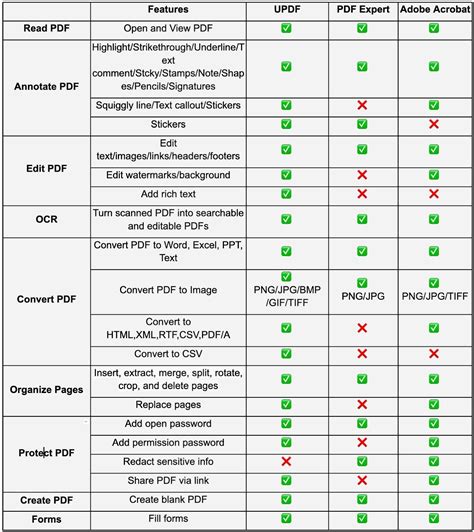 | | Features | UPDF | PDF Expert | Adobe Acrobat |
|---|---|---|---|---|
| Read PDF | Open and View PDF | ✅ | ✅ | ✅ |
| Annotate PDF | Highlight/Strikethrough/Underline/Text comment/Stcky/Stamps/Note/Shapes/Pencils/Signatures | ✅ | ✅ | ✅ |
| | Squiggly line/Text callout/Stickers | ✅ | ❌ | ✅ |
| | Stickers | ✅ | ✅ | ❌ |
| Edit PDF | Edit text/images/links/headers/footers | ✅ | ✅ | ✅ |
| | Edit watermarks/background | ✅ | ❌ | ✅ |
| | Add rich text | ✅ | ❌ | ❌ |
| OCR | Turn scanned PDF into searchable and editable PDFs | ✅ | ✅ | ✅ |
| Convert PDF | Convert PDF to Word, Excel, PPT, Text | ✅ | ✅ | ✅ |
| | Convert PDF to Image | ✅ PNG/JPG/BMP/GIF/TIFF | ✅ PNG/JPG | ✅ PNG/JPG/TIFF |
| | Convert to HTML,XML,RTF,CSV,PDF/A | ✅ | ❌ | ✅ |
| | Convert to CSV | ✅ | ❌ | ❌ |
| Organize Pages | Insert, extract, merge, split, rotate, crop, and delete pages | ✅ | ✅ | ✅ |
| | Replace pages | ✅ | ❌ | ✅ |
| Protect PDF | Add open password | ✅ | ✅ | ✅ |
| | Add permission password | ✅ | ❌ | ✅ |
| | Redact sensitive info | ❌ | ✅ | ✅ |
| | Share PDF via link | ✅ | ❌ | ✅ |
| Create PDF | Create blank PDF | ✅ | ✅ | ✅ |
| Forms | Fill forms | ✅ | ✅ | ✅ |